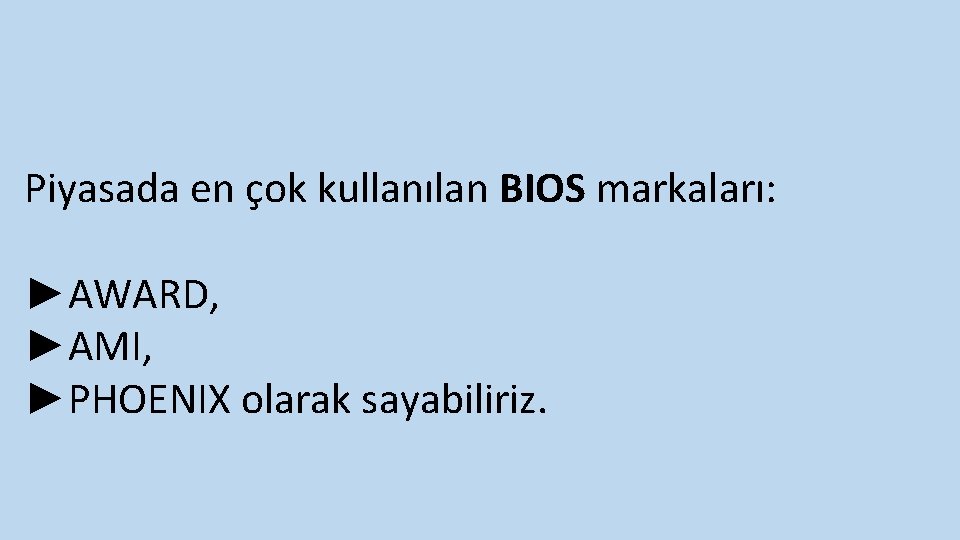 Piyasada en çok kullanılan BIOS markaları:

►AWARD,
►AMI,
►PHOENIX olarak sayabiliriz.